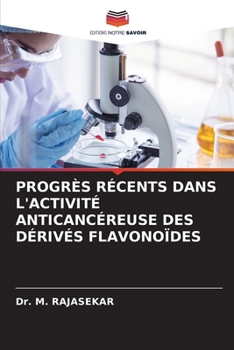 EDITIONS NOTRE SAVOIR

PROGRÈS RÉCENTS DANS L'ACTIVITÉ ANTICANCÉREUSE DES DÉRIVÉS FLAVONOÏDES

Dr. M. RAJASEKAR